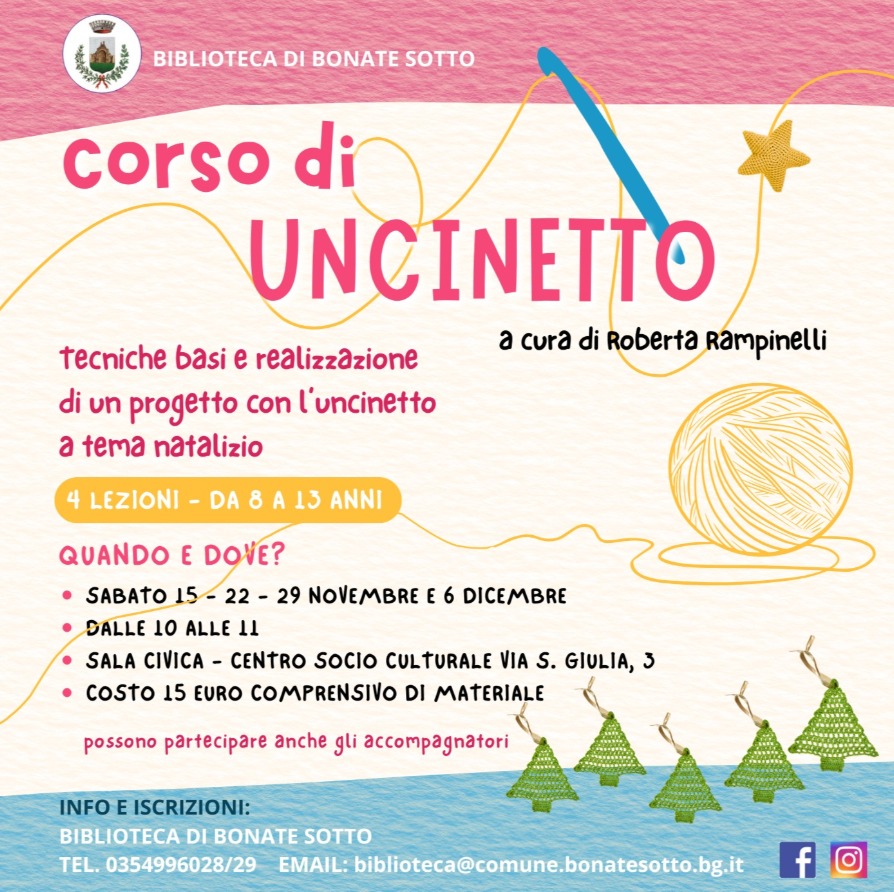 BIBLIOTECA DI BONATE SOTTO

corso di
UNCINETTO

a cura di Roberta Rampinelli

tecniche basi e realizzazione di un progetto con l'uncinetto a tema natalizio

4 LEZIONI - DA 8 A 13 ANNI

QUANDO E DOVE?

• SABATO 15 - 22 - 29 NOVEMBRE E 6 DICEMBRE
• DALLE 10 ALLE 11
• SALA CIVICA - CENTRO SOCIO CULTURALE VIA S. GIULIA, 3
• COSTO 15 EURO COMPRENSIVO DI MATERIALE

possono partecipare anche gli accompagnatori

INFO E ISCRIZIONI:
BIBLIOTECA DI BONATE SOTTO
TEL. 0354996028/29 EMAIL: biblioteca@comune.bonatesotto.bg.it